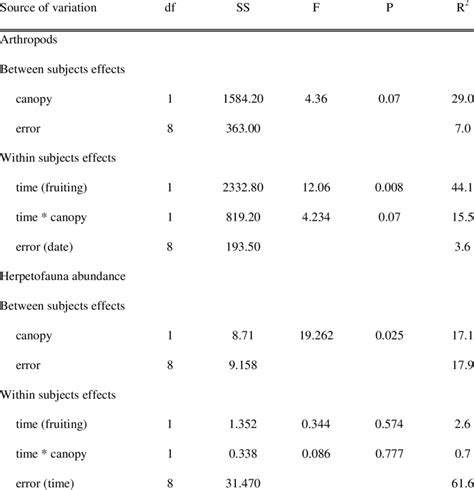 | Source of variation | df | SS | F | P | $R^2$ |
|---|---|---|---|---|---|
| Arthropods | | | | | |
| Between subjects effects | | | | | |
| canopy | 1 | 1584.20 | 4.36 | 0.07 | 29.0 |
| error | 8 | 363.00 | | | 7.0 |
| Within subjects effects | | | | | |
| time (fruiting) | 1 | 2332.80 | 12.06 | 0.008 | 44.1 |
| time * canopy | 1 | 819.20 | 4.234 | 0.07 | 15.5 |
| error (date) | 8 | 193.50 | | | 3.6 |
| Herpetofauna abundance | | | | | |
| Between subjects effects | | | | | |
| canopy | 1 | 8.71 | 19.262 | 0.025 | 17.1 |
| error | 8 | 9.158 | | | 17.9 |
| Within subjects effects | | | | | |
| time (fruiting) | 1 | 1.352 | 0.344 | 0.574 | 2.6 |
| time * canopy | 1 | 0.338 | 0.086 | 0.777 | 0.7 |
| error (time) | 8 | 31.470 | | | 61.6 |